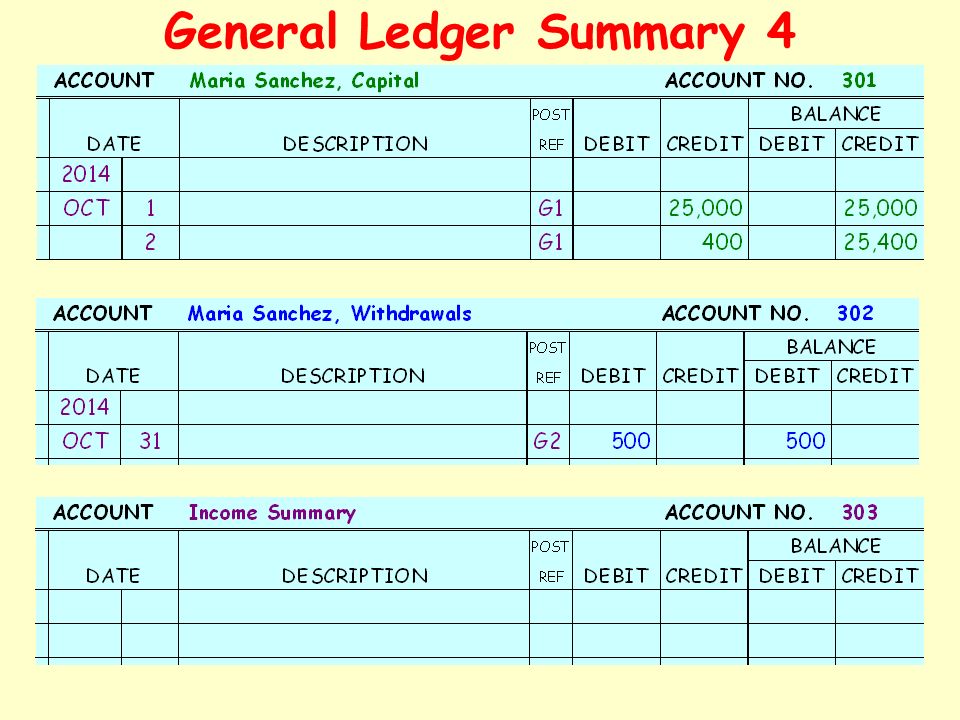 General Ledger Summary 4

ACCOUNT Maria Sanchez, Capital ACCOUNT NO. 301

| DATE | | DESCRIPTION | POST REF | DEBIT | CREDIT | BALANCE DEBIT | BALANCE CREDIT |
|---|---|---|---|---|---|---|---|
| 2014 | | | | | | | |
| OCT | 1 | | G1 | | 25,000 | | 25,000 |
| | 2 | | G1 | | 400 | | 25,400 |

ACCOUNT Maria Sanchez, Withdrawals ACCOUNT NO. 302

| DATE | | DESCRIPTION | POST REF | DEBIT | CREDIT | BALANCE DEBIT | BALANCE CREDIT |
|---|---|---|---|---|---|---|---|
| 2014 | | | | | | | |
| OCT | 31 | | G2 | 500 | | 500 | |

ACCOUNT Income Summary ACCOUNT NO. 303

| DATE | | DESCRIPTION | POST REF | DEBIT | CREDIT | BALANCE DEBIT | BALANCE CREDIT |
|---|---|---|---|---|---|---|---|
| | | | | | | | |
| | | | | | | | |